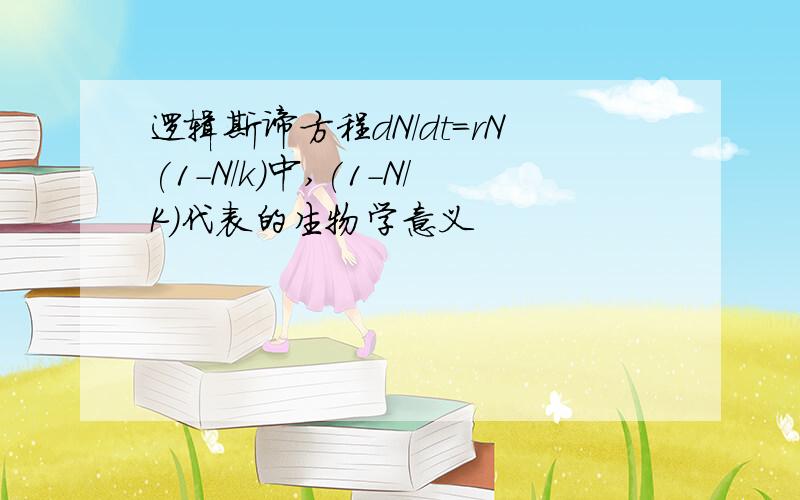 逻辑斯谛方程$dN/dt=rN(1-N/k)$中,$(1-N/K)$代表的生物学意义